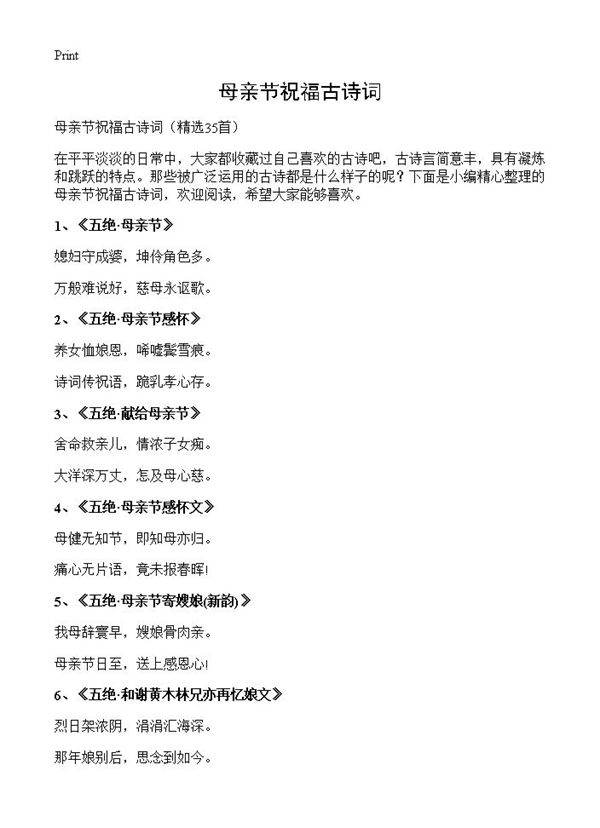 Print

母亲节祝福古诗词

母亲节祝福古诗词（精选35首）

在平平淡淡的日常中，大家都收藏过自己喜欢的古诗吧，古诗言简意丰，具有凝炼和跳跃的特点。那些被广泛运用的古诗都是什么样子的呢？下面是小编精心整理的母亲节祝福古诗词，欢迎阅读，希望大家能够喜欢。

1、《五绝·母亲节》

媳妇守成婆，坤伶角色多。

万般难说好，慈母永讴歌。

2、《五绝·母亲节感怀》

养女恤娘恩，唏嘘鬓雪痕。

诗词传祝语，跪乳孝心存。

3、《五绝·献给母亲节》

舍命救亲儿，情浓子女痴。

大洋深万丈，怎及母心慈。

4、《五绝·母亲节感怀文》

母健无知节，即知母亦归。

痛心无片语，竟未报春晖!

5、《五绝·母亲节寄嫂娘(新韵)》

我母辞寰早，嫂娘骨肉亲。

母亲节日至，送上感恩心!

6、《五绝·和谢黄木林兄亦再忆娘文》

烈日架浓阴，涓涓汇海深。

那年娘别后，思念到如今。